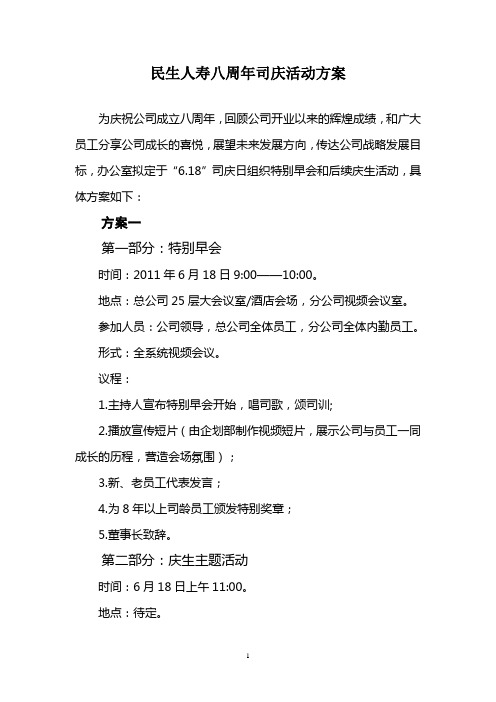 民生人寿八周年司庆活动方案

为庆祝公司成立八周年，回顾公司开业以来的辉煌成绩，和广大员工分享公司成长的喜悦，展望未来发展方向，传达公司战略发展目标，办公室拟定于“6.18”司庆日组织特别早会和后续庆生活动，具体方案如下：

方案一

第一部分：特别早会

时间：2011 年 6 月 18 日 9:00——10:00。

地点：总公司 25 层大会议室/酒店会场，分公司视频会议室。

参加人员：公司领导，总公司全体员工，分公司全体内勤员工。

形式：全系统视频会议。

议程：

1.主持人宣布特别早会开始，唱司歌，颂司训;

2.播放宣传短片（由企划部制作视频短片，展示公司与员工一同成长的历程，营造会场氛围）；

3.新、老员工代表发言；

4.为 8 年以上司龄员工颁发特别奖章；

5.董事长致辞。

第二部分：庆生主题活动

时间：6 月 18 日上午 11:00。

地点：待定。

1